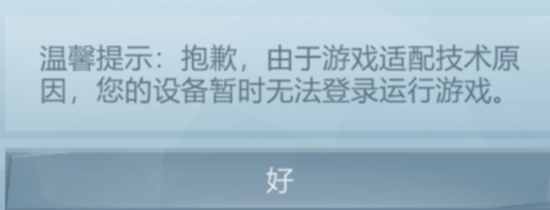 温馨提示：抱歉，由于游戏适配技术原因，您的设备暂时无法登录运行游戏。

好